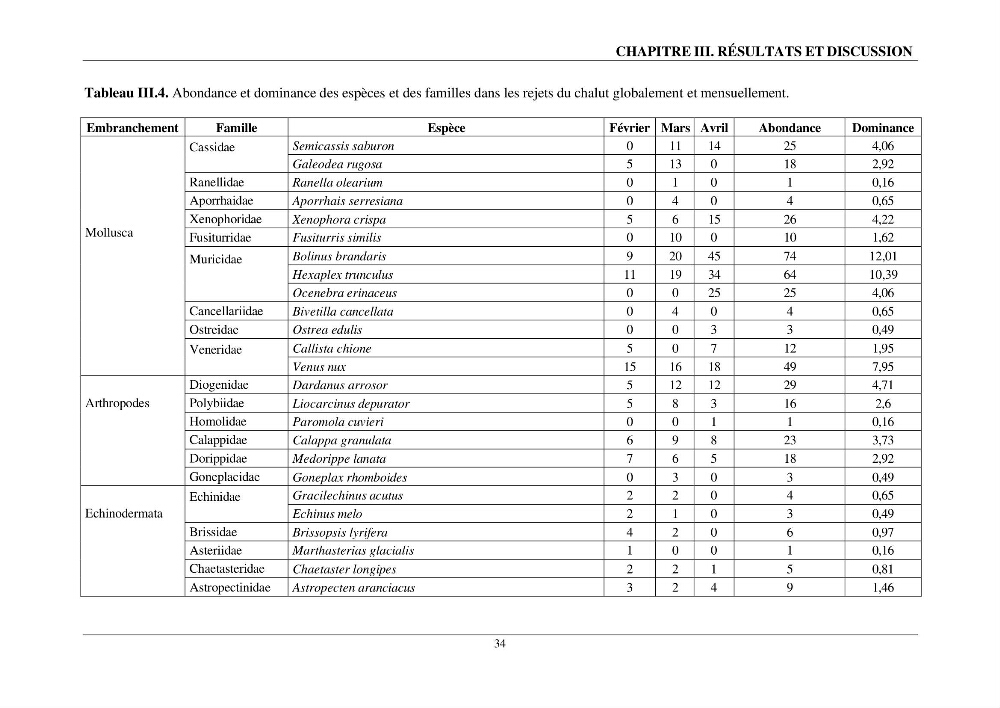 CHAPITRE III. RÉSULTATS ET DISCUSSION

Tableau III.4. Abondance et dominance des espèces et des familles dans les rejets du chalut globalement et mensuellement.

| Embranchement | Famille | Espèce | Février | Mars | Avril | Abondance | Dominance |
|---|---|---|---|---|---|---|---|
| Mollusca | Cassidae | Semicassis saburon | 0 | 11 | 14 | 25 | 4,06 |
| | | Galeodea rugosa | 5 | 13 | 0 | 18 | 2,92 |
| | Ranellidae | Ranella olearium | 0 | 1 | 0 | 1 | 0,16 |
| | Aporrhaidae | Aporrhais serresiana | 0 | 4 | 0 | 4 | 0,65 |
| | Xenophoridae | Xenophora crispa | 5 | 6 | 15 | 26 | 4,22 |
| | Fusiturridae | Fusiturris similis | 0 | 10 | 0 | 10 | 1,62 |
| | Muricidae | Bolinus brandaris | 9 | 20 | 45 | 74 | 12,01 |
| | | Hexaplex trunculus | 11 | 19 | 34 | 64 | 10,39 |
| | | Ocenebra erinaceus | 0 | 0 | 25 | 25 | 4,06 |
| | Cancellariidae | Bivetilla cancellata | 0 | 4 | 0 | 4 | 0,65 |
| | Ostreidae | Ostrea edulis | 0 | 0 | 3 | 3 | 0,49 |
| | Veneridae | Callista chione | 5 | 0 | 7 | 12 | 1,95 |
| | | Venus nux | 15 | 16 | 18 | 49 | 7,95 |
| Arthropodes | Diogenidae | Dardanus arrosor | 5 | 12 | 12 | 29 | 4,71 |
| | Polybiidae | Liocarcinus depurator | 5 | 8 | 3 | 16 | 2,6 |
| | Homolidae | Paromola cuvieri | 0 | 0 | 1 | 1 | 0,16 |
| | Calappidae | Calappa granulata | 6 | 9 | 8 | 23 | 3,73 |
| | Dorippidae | Medorippe lanata | 7 | 6 | 5 | 18 | 2,92 |
| | Goneplacidae | Goneplax rhomboides | 0 | 3 | 0 | 3 | 0,49 |
| Echinodermata | Echinidae | Gracilechinus acutus | 2 | 2 | 0 | 4 | 0,65 |
| | | Echinus melo | 2 | 1 | 0 | 3 | 0,49 |
| | Brissidae | Brissopsis lyrifera | 4 | 2 | 0 | 6 | 0,97 |
| | Asteriidae | Marthasterias glacialis | 1 | 0 | 0 | 1 | 0,16 |
| | Chaetasteridae | Chaetaster longipes | 2 | 2 | 1 | 5 | 0,81 |
| | Astropectinidae | Astropecten aranciacus | 3 | 2 | 4 | 9 | 1,46 |

34